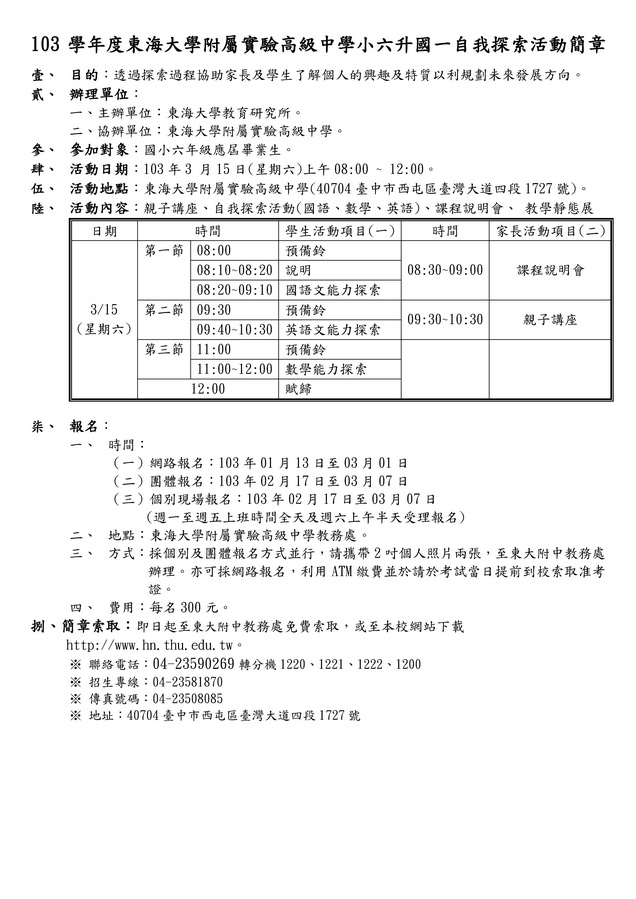 103 學年度東海大學附屬實驗高級中學小六升國一自我探索活動簡章

壹、 目的：透過探索過程協助家長及學生了解個人的興趣及特質以利規劃未來發展方向。

貳、 辦理單位：

一、主辦單位：東海大學教育研究所。

二、協辦單位：東海大學附屬實驗高級中學。

參、 參加對象：國小六年級應屆畢業生。

肆、 活動日期：103 年 3 月 15 日(星期六)上午 08:00 ~ 12:00。

伍、 活動地點：東海大學附屬實驗高級中學(40704 臺中市西屯區臺灣大道四段 1727 號)。

陸、 活動內容：親子講座、自我探索活動(國語、數學、英語)、課程說明會、 教學靜態展

| 日期 | 時間 | | 學生活動項目(一) | 時間 | 家長活動項目(二) |
|---|---|---|---|---|---|
| 3/15 (星期六) | 第一節 | 08:00 | 預備鈴 | 08:30~09:00 | 課程說明會 |
| | | 08:10~08:20 | 說明 | | |
| | | 08:20~09:10 | 國語文能力探索 | | |
| | 第二節 | 09:30 | 預備鈴 | 09:30~10:30 | 親子講座 |
| | | 09:40~10:30 | 英語文能力探索 | | |
| | 第三節 | 11:00 | 預備鈴 | | |
| | | 11:00~12:00 | 數學能力探索 | | |
| | 12:00 | | 賦歸 | | |

柒、 報名：

一、 時間：

（一）網路報名：103 年 01 月 13 日至 03 月 01 日

（二）團體報名：103 年 02 月 17 日至 03 月 07 日

（三）個別現場報名：103 年 02 月 17 日至 03 月 07 日

(週一至週五上班時間全天及週六上午半天受理報名)

二、 地點：東海大學附屬實驗高級中學教務處。

三、 方式：採個別及團體報名方式並行，請攜帶 2 吋個人照片兩張，至東大附中教務處辦理。亦可採網路報名，利用 ATM 繳費並於請於考試當日提前到校索取准考證。

四、 費用：每名 300 元。

捌、簡章索取：即日起至東大附中教務處免費索取，或至本校網站下載 http://www.hn.thu.edu.tw。

※ 聯絡電話：04-23590269 轉分機 1220、1221、1222、1200

※ 招生專線：04-23581870

※ 傳真號碼：04-23508085

※ 地址：40704 臺中市西屯區臺灣大道四段 1727 號